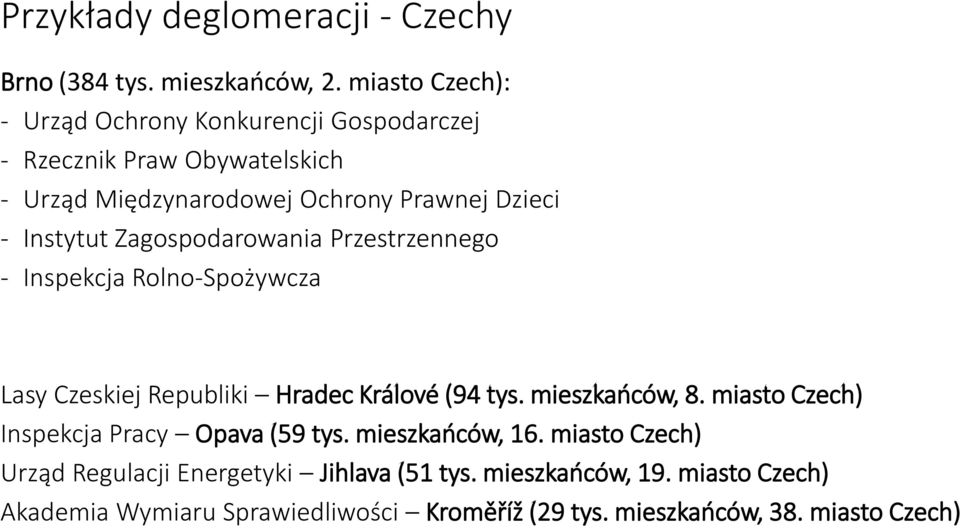 Przykłady deglomeracji - Czechy

Brno (384 tys. mieszkańców, 2. miasto Czech):
- Urząd Ochrony Konkurencji Gospodarczej
- Rzecznik Praw Obywatelskich
- Urząd Międzynarodowej Ochrony Prawnej Dzieci
- Instytut Zagospodarowania Przestrzennego
- Inspekcja Rolno-Spożywcza

Lasy Czeskiej Republiki – Hradec Králové (94 tys. mieszkańców, 8. miasto Czech)
Inspekcja Pracy – Opava (59 tys. mieszkańców, 16. miasto Czech)
Urząd Regulacji Energetyki – Jihlava (51 tys. mieszkańców, 19. miasto Czech)
Akademia Wymiaru Sprawiedliwości – Kroměříž (29 tys. mieszkańców, 38. miasto Czech)